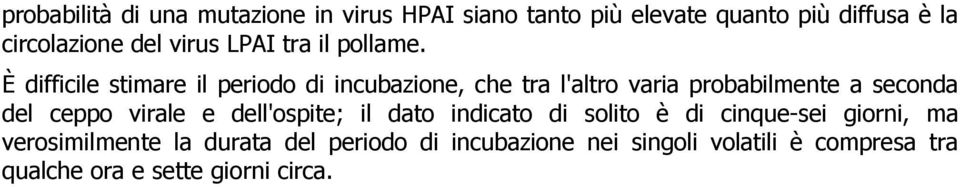 probabilità di una mutazione in virus HPAI siano tanto più elevate quanto più diffusa è la circolazione del virus LPAI tra il pollame.

È difficile stimare il periodo di incubazione, che tra l'altro varia probabilmente a seconda del ceppo virale e dell'ospite; il dato indicato di solito è di cinque-sei giorni, ma verosimilmente la durata del periodo di incubazione nei singoli volatili è compresa tra qualche ora e sette giorni circa.